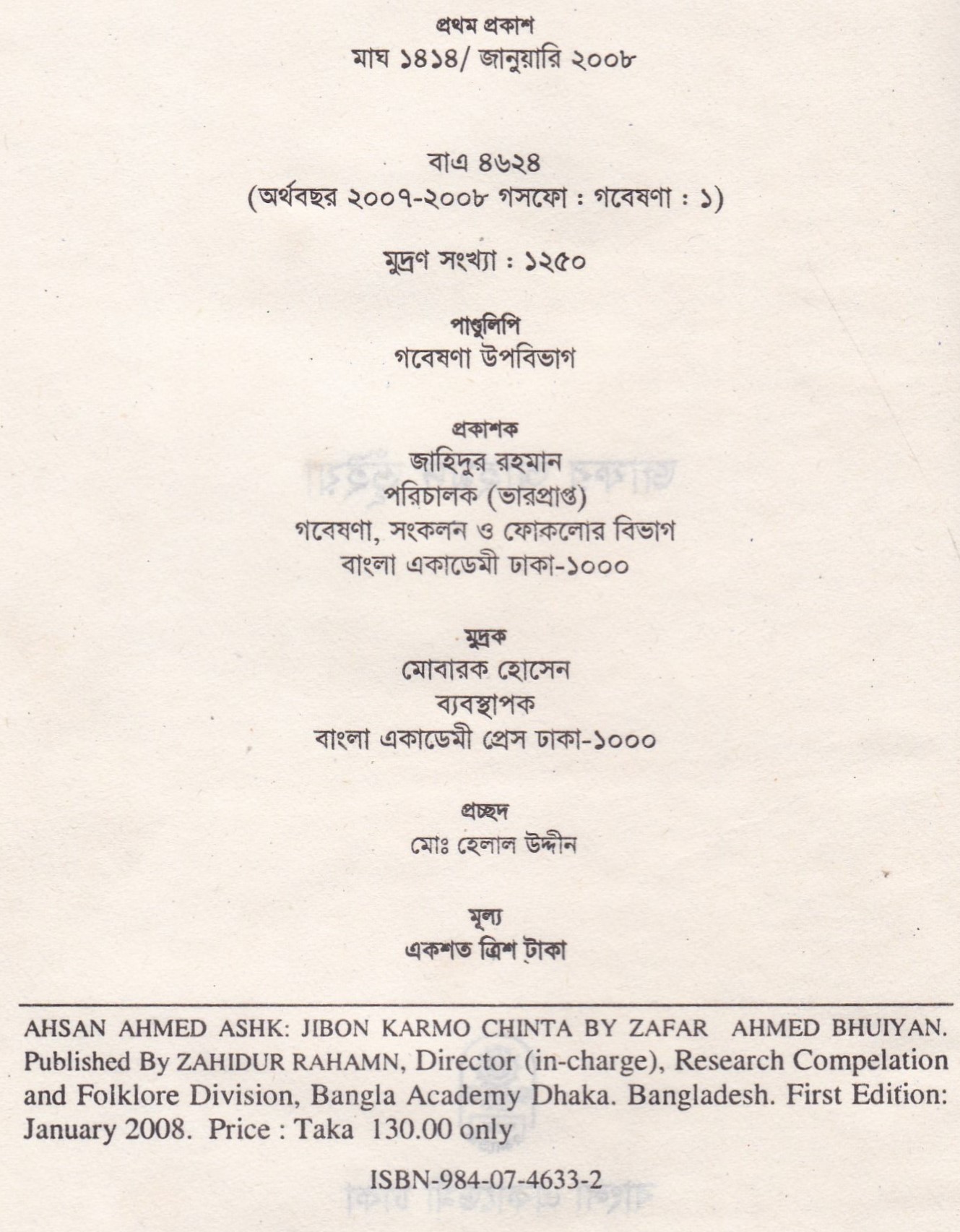 প্রথম প্রকাশ
মাঘ ১৪১৪/ জানুয়ারি ২০০৮

বাএ ৪৬২৪
(অর্থবছর ২০০৭-২০০৮ গসফো : গবেষণা : ১)

মুদ্রণ সংখ্যা : ১২৫০

পাণ্ডুলিপি
গবেষণা উপবিভাগ

প্রকাশক
জাহিদুর রহমান
পরিচালক (ভারপ্রাপ্ত)
গবেষণা, সংকলন ও ফোকলোর বিভাগ
বাংলা একাডেমী ঢাকা-১০০০

মুদ্রক
মোবারক হোসেন
ব্যবস্থাপক
বাংলা একাডেমী প্রেস ঢাকা-১০০০

প্রচ্ছদ
মোঃ হেলাল উদ্দীন

মূল্য
একশত ত্রিশ টাকা

AHSAN AHMED ASHK: JIBON KARMO CHINTA BY ZAFAR AHMED BHUIYAN. Published By ZAHIDUR RAHAMN, Director (in-charge), Research Compelation and Folklore Division, Bangla Academy Dhaka. Bangladesh. First Edition: January 2008. Price : Taka 130.00 only

ISBN-984-07-4633-2